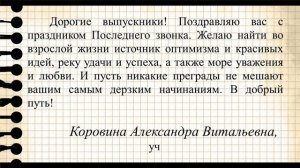 Дорогие выпускники! Поздравляю вас с праздником Последнего звонка. Желаю найти во взрослой жизни источник оптимизма и красивых идей, реку удачи и успеха, а также море уважения и любви. И пусть никакие преграды не мешают вашим самым дерзким начинаниям. В добрый путь!

Коровина Александра Витальевна,

уч